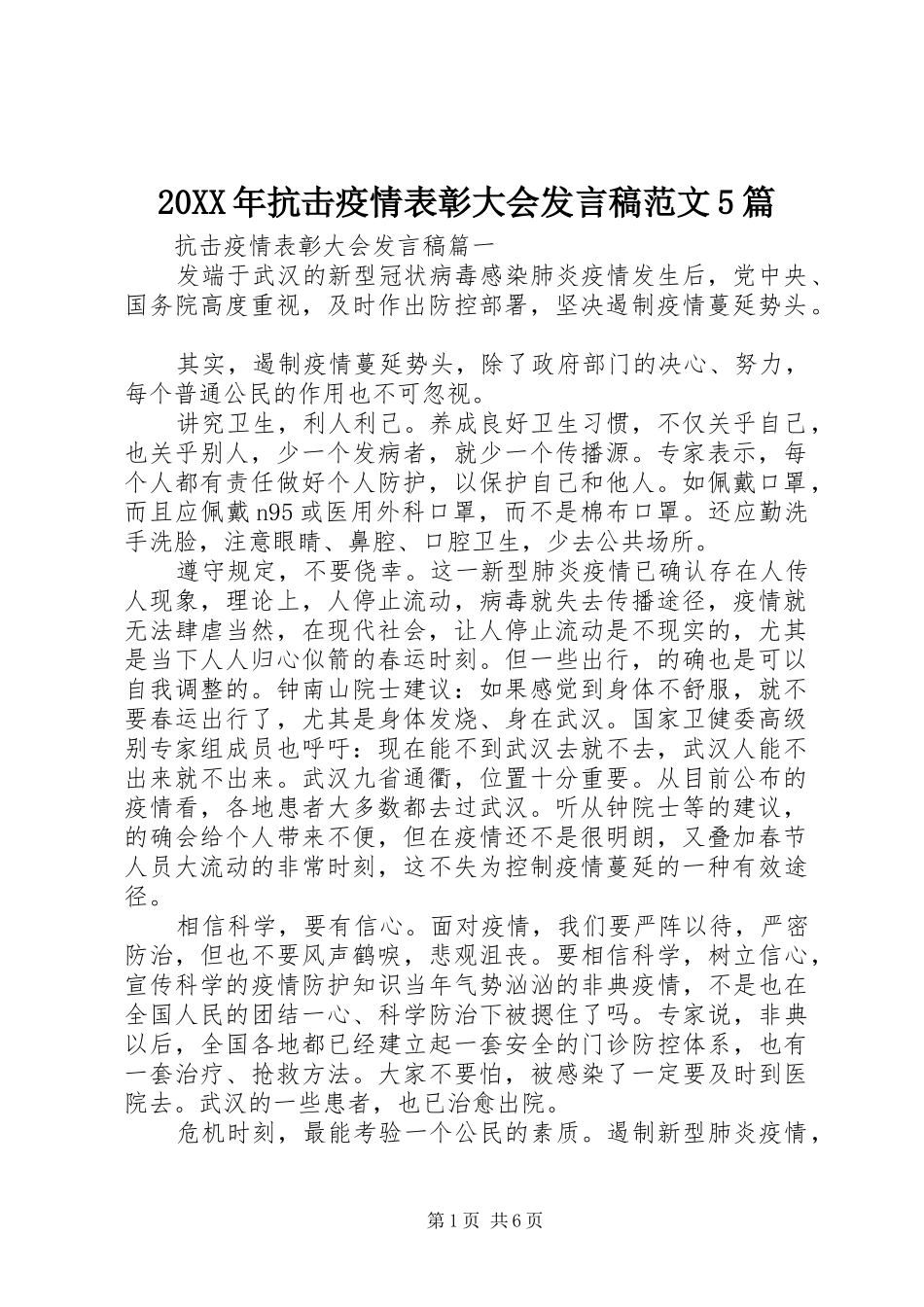 20XX年抗击疫情表彰大会发言稿范文5篇

抗击疫情表彰大会发言稿篇一

发端于武汉的新型冠状病毒感染肺炎疫情发生后，党中央、国务院高度重视，及时作出防控部署，坚决遏制疫情蔓延势头。

其实，遏制疫情蔓延势头，除了政府部门的决心、努力，每个普通公民的作用也不可忽视。

讲究卫生，利人利己。养成良好卫生习惯，不仅关乎自己，也关乎别人，少一个发病者，就少一个传播源。专家表示，每个人都有责任做好个人防护，以保护自己和他人。如佩戴口罩，而且应佩戴n95或医用外科口罩，而不是棉布口罩。还应勤洗手洗脸，注意眼睛、鼻腔、口腔卫生，少去公共场所。

遵守规定，不要侥幸。这一新型肺炎疫情已确认存在人传人现象，理论上，人停止流动，病毒就失去传播途径，疫情就无法肆虐当然，在现代社会，让人停止流动是不现实的，尤其是当下人人归心似箭的春运时刻。但一些出行，的确也是可以自我调整的。钟南山院士建议：如果感觉到身体不舒服，就不要春运出行了，尤其是身体发烧、身在武汉。国家卫健委高级别专家组成员也呼吁：现在能不到武汉去就不去，武汉人能不出来就不出来。武汉九省通衢，位置十分重要。从目前公布的疫情看，各地患者大多数都去过武汉。听从钟院士等的建议，的确会给个人带来不便，但在疫情还不是很明朗，又叠加春节人员大流动的非常时刻，这不失为控制疫情蔓延的一种有效途径。

相信科学，要有信心。面对疫情，我们要严阵以待，严密防治，但也不要风声鹤唳，悲观沮丧。要相信科学，树立信心，宣传科学的疫情防护知识当年气势汹汹的非典疫情，不是也在全国人民的团结一心、科学防治下被摁住了吗。专家说，非典以后，全国各地都已经建立起一套安全的门诊防控体系，也有一套治疗、抢救方法。大家不要怕，被感染了一定要及时到医院去。武汉的一些患者，也已治愈出院。

危机时刻，最能考验一个公民的素质。遏制新型肺炎疫情，

第1页 共6页